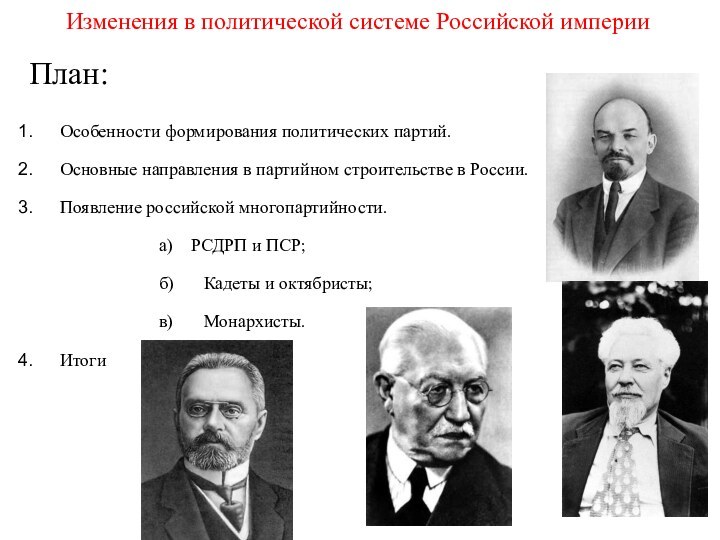 Изменения в политической системе Российской империи

План:

1. Особенности формирования политических партий.

2. Основные направления в партийном строительстве в России.

3. Появление российской многопартийности.

а) РСДРП и ПСР;

б) Кадеты и октябристы;

в) Монархисты.

4. Итоги